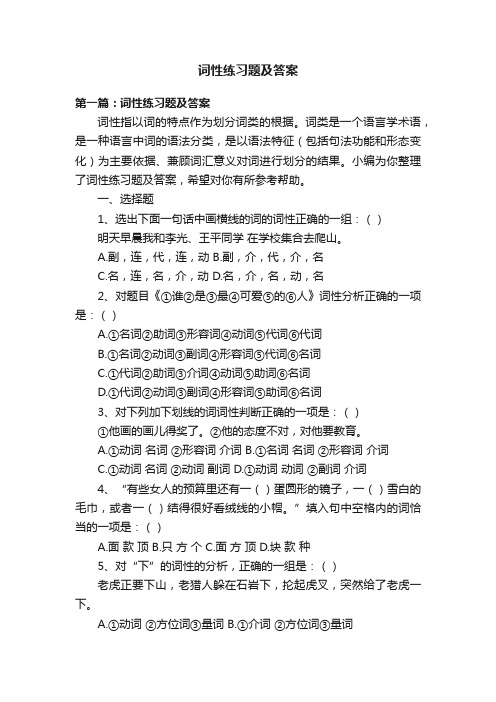 词性练习题及答案

第一篇：词性练习题及答案

词性指以词的特点作为划分词类的根据。词类是一个语言学术语，是一种语言中词的语法分类，是以语法特征（包括句法功能和形态变化）为主要依据、兼顾词汇意义对词进行划分的结果。小编为你整理了词性练习题及答案，希望对你有所参考帮助。

一、选择题

1、选出下面一句话中画横线的词的词性正确的一组：（ ）

明天早晨我和李光、王平同学 在学校集合去爬山。

A.副，连，代，连，动 B.副，介，代，介，名

C.名，连，名，介，动 D.名，介，名，动，名

2、对题目《①谁②是③最④可爱⑤的⑥人》词性分析正确的一项是：（ ）

A.①名词②助词③形容词④动词⑤代词⑥代词

B.①名词②动词③副词④形容词⑤代词⑥名词

C.①代词②助词③介词④动词⑤助词⑥名词

D.①代词②动词③副词④形容词⑤助词⑥名词

3、对下列加下划线的词词性判断正确的一项是：（ ）

①他画的画儿得奖了。②他的态度不对，对他要教育。

A.①动词 名词 ②形容词 介词 B.①名词 名词 ②形容词 介词

C.①动词 名词 ②动词 副词 D.①动词 动词 ②副词 介词

4、“有些女人的预算里还有一（ ）蛋圆形的镜子，一（ ）雪白的毛巾，或者一（ ）结得很好看绒线的小帽。”填入句中空格内的词恰当的一项是：（ ）

A.面 款 顶 B.只 方 个 C.面 方 顶 D.块 款 种

5、对“下”的词性的分析，正确的一组是：（ ）

老虎正要下山，老猎人躲在石岩下，抡起虎叉，突然给了老虎一下。

A.①动词 ②方位词③量词 B.①介词 ②方位词③量词